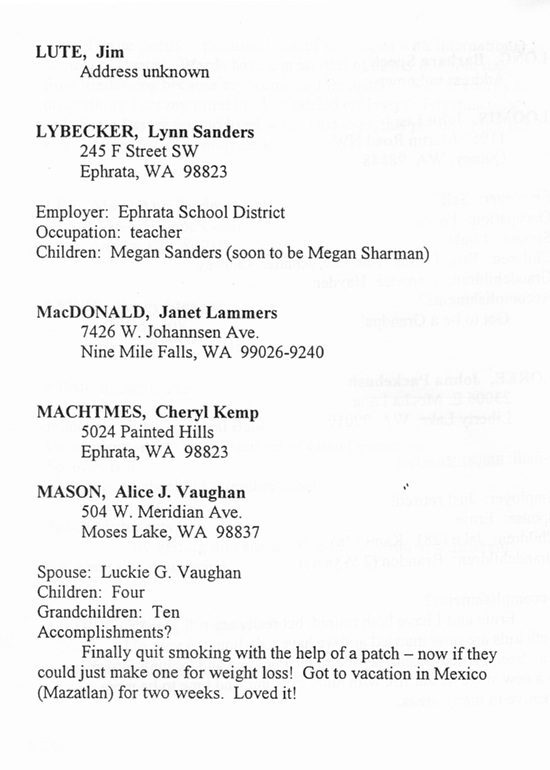 LUTE, Jim
Address unknown

LYBECKER, Lynn Sanders
245 F Street SW
Ephrata, WA 98823

Employer: Ephrata School District
Occupation: teacher
Children: Megan Sanders (soon to be Megan Sharman)

MacDONALD, Janet Lammers
7426 W. Johannsen Ave.
Nine Mile Falls, WA 99026-9240

MACHTMES, Cheryl Kemp
5024 Painted Hills
Ephrata, WA 98823

MASON, Alice J. Vaughan
504 W. Meridian Ave.
Moses Lake, WA 98837

Spouse: Luckie G. Vaughan
Children: Four
Grandchildren: Ten
Accomplishments?

Finally quit smoking with the help of a patch – now if they could just make one for weight loss! Got to vacation in Mexico (Mazatlan) for two weeks. Loved it!